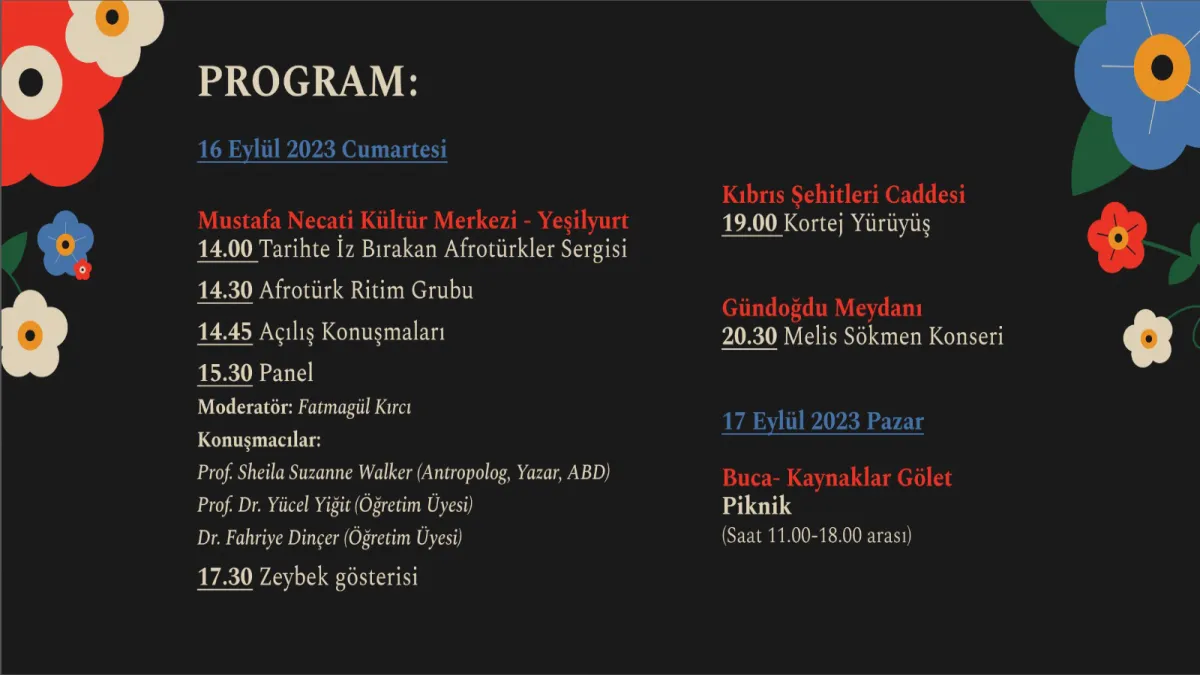 PROGRAM:

16 Eylül 2023 Cumartesi

Mustafa Necati Kültür Merkezi - Yeşilyurt
14.00 Tarihte İz Bırakan Afrotürkler Sergisi

14.30 Afrotürk Ritim Grubu

14.45 Açılış Konuşmaları

15.30 Panel
Moderatör: Fatmagül Kırcı
Konuşmacılar:
Prof. Sheila Suzanne Walker (Antropolog, Yazar, ABD)
Prof. Dr. Yücel Yiğit (Öğretim Üyesi)
Dr. Fahriye Dinçer (Öğretim Üyesi)

17.30 Zeybek gösterisi

Kıbrıs Şehitleri Caddesi
19.00 Kortej Yürüyüş

Gündoğdu Meydanı
20.30 Melis Sökmen Konseri

17 Eylül 2023 Pazar

Buca- Kaynaklar Gölet
Piknik
(Saat 11.00-18.00 arası)